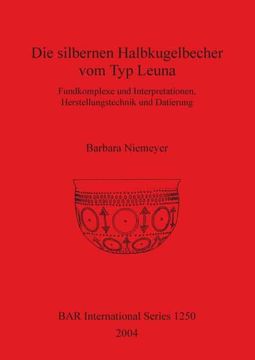 Die silbernen Halbkugelbecher vom Typ Leuna

Fundkomplexe und Interpretationen, Herstellungstechnik und Datierung

Barbara Niemeyer

BAR International Series 1250
2004